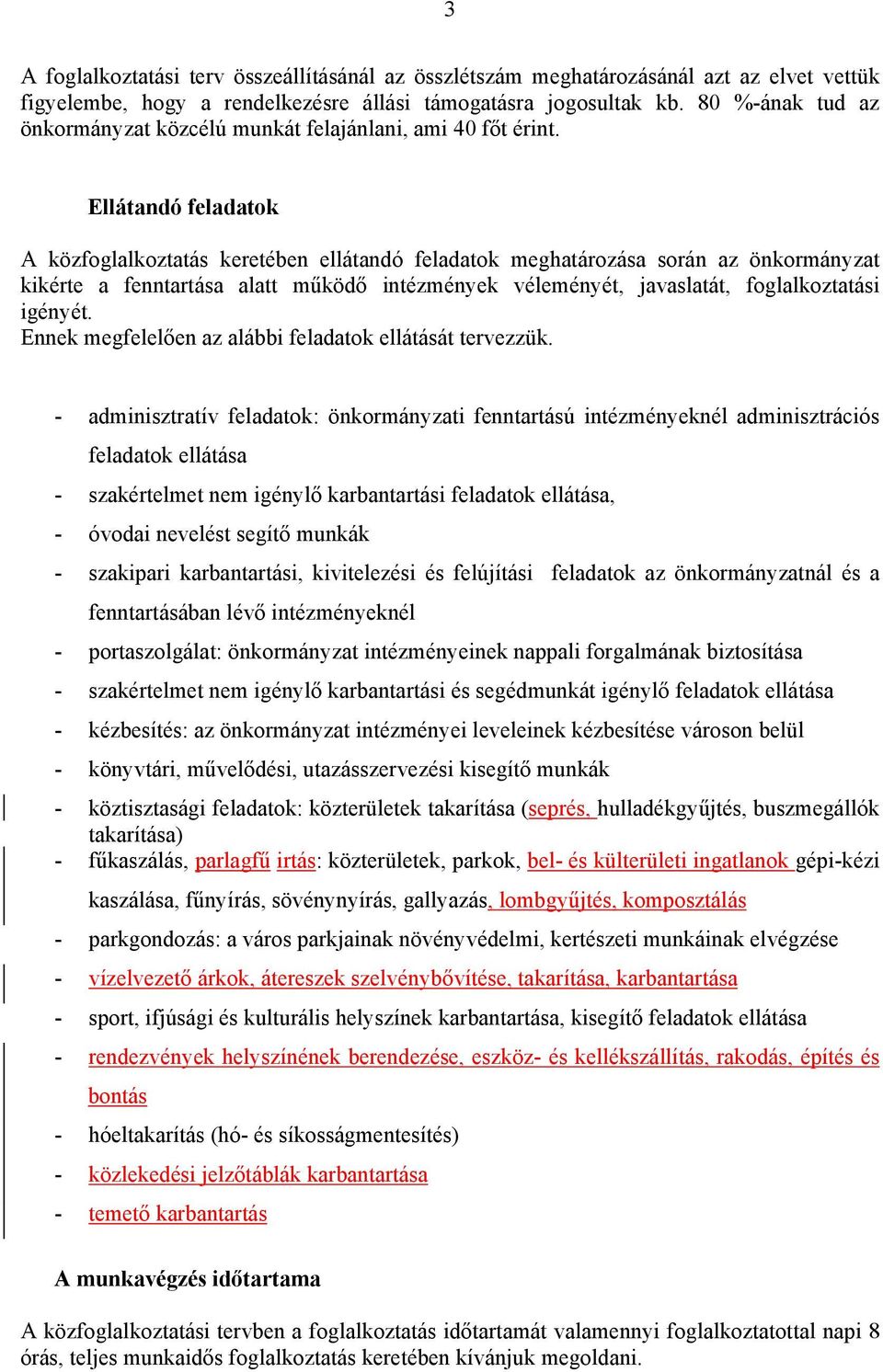 3

A foglalkoztatási terv összeállításánál az összlétszám meghatározásánál azt az elvet vettük figyelembe, hogy a rendelkezésre állási támogatásra jogosultak kb. 80 %-ának tud az önkormányzat közcélú munkát felajánlani, ami 40 főt érint.

Ellátandó feladatok

A közfoglalkoztatás keretében ellátandó feladatok meghatározása során az önkormányzat kikérte a fenntartása alatt működő intézmények véleményét, javaslatát, foglalkoztatási igényét.
Ennek megfelelően az alábbi feladatok ellátását tervezzük.

- adminisztratív feladatok: önkormányzati fenntartású intézményeknél adminisztrációs feladatok ellátása
- szakértelmet nem igénylő karbantartási feladatok ellátása,
- óvodai nevelést segítő munkák
- szakipari karbantartási, kivitelezési és felújítási feladatok az önkormányzatnál és a fenntartásában lévő intézményeknél
- portaszolgálat: önkormányzat intézményeinek nappali forgalmának biztosítása
- szakértelmet nem igénylő karbantartási és segédmunkát igénylő feladatok ellátása
- kézbesítés: az önkormányzat intézményei leveleinek kézbesítése városon belül
- könyvtári, művelődési, utazásszervezési kisegítő munkák
- köztisztasági feladatok: közterületek takarítása (seprés, hulladékgyűjtés, buszmegállók takarítása)
- fűkaszálás, parlagfű irtás: közterületek, parkok, bel- és külterületi ingatlanok gépi-kézi kaszálása, fűnyírás, sövénynyírás, gallyazás, lombgyűjtés, komposztálás
- parkgondozás: a város parkjainak növényvédelmi, kertészeti munkáinak elvégzése
- vízelvezető árkok, átereszek szelvénybővítése, takarítása, karbantartása
- sport, ifjúsági és kulturális helyszínek karbantartása, kisegítő feladatok ellátása
- rendezvények helyszínének berendezése, eszköz- és kellékszállítás, rakodás, építés és bontás
- hóeltakarítás (hó- és síkosságmentesítés)
- közlekedési jelzőtáblák karbantartása
- temető karbantartás

A munkavégzés időtartama

A közfoglalkoztatási tervben a foglalkoztatás időtartamát valamennyi foglalkoztatottal napi 8 órás, teljes munkaidős foglalkoztatás keretében kívánjuk megoldani.